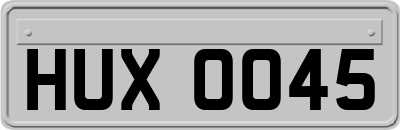 HUX 0045